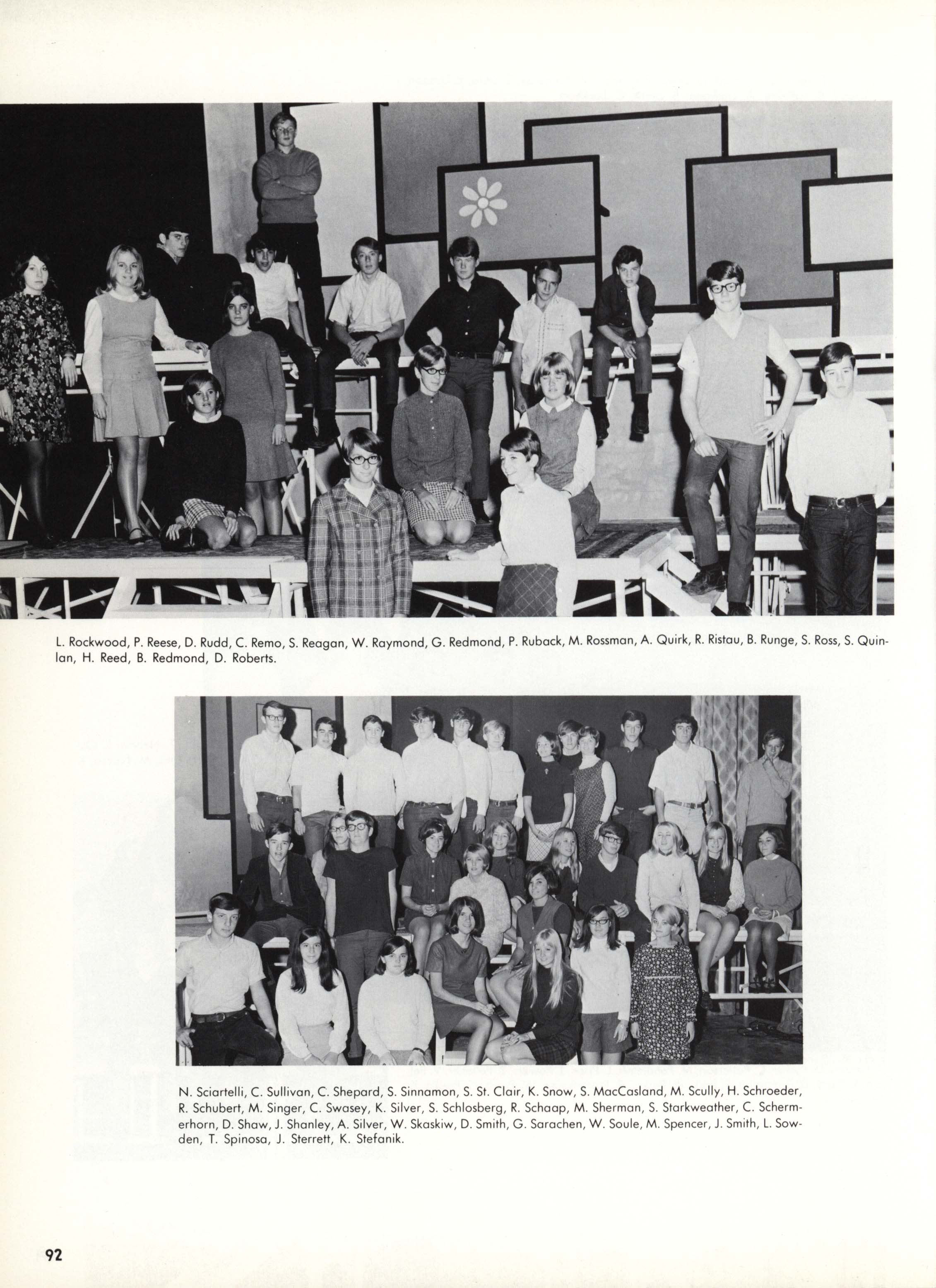 L. Rockwood, P. Reese, D. Rudd, C. Remo, S. Reagan, W. Raymond, G. Redmond, P. Ruback, M. Rossman, A. Quirk, R. Ristau, B. Runge, S. Ross, S. Quinlan, H. Reed, B. Redmond, D. Roberts.

N. Sciartelli, C. Sullivan, C. Shepard, S. Sinnamon, S. St. Clair, K. Snow, S. MacCasland, M. Scully, H. Schroeder, R. Schubert, M. Singer, C. Swasey, K. Silver, S. Schlosberg, R. Schaap, M. Sherman, S. Starkweather, C. Schermerhorn, D. Shaw, J. Shanley, A. Silver, W. Skaskiw, D. Smith, G. Sarachen, W. Soule, M. Spencer, J. Smith, L. Sowden, T. Spinosa, J. Sterrett, K. Stefanik.

92